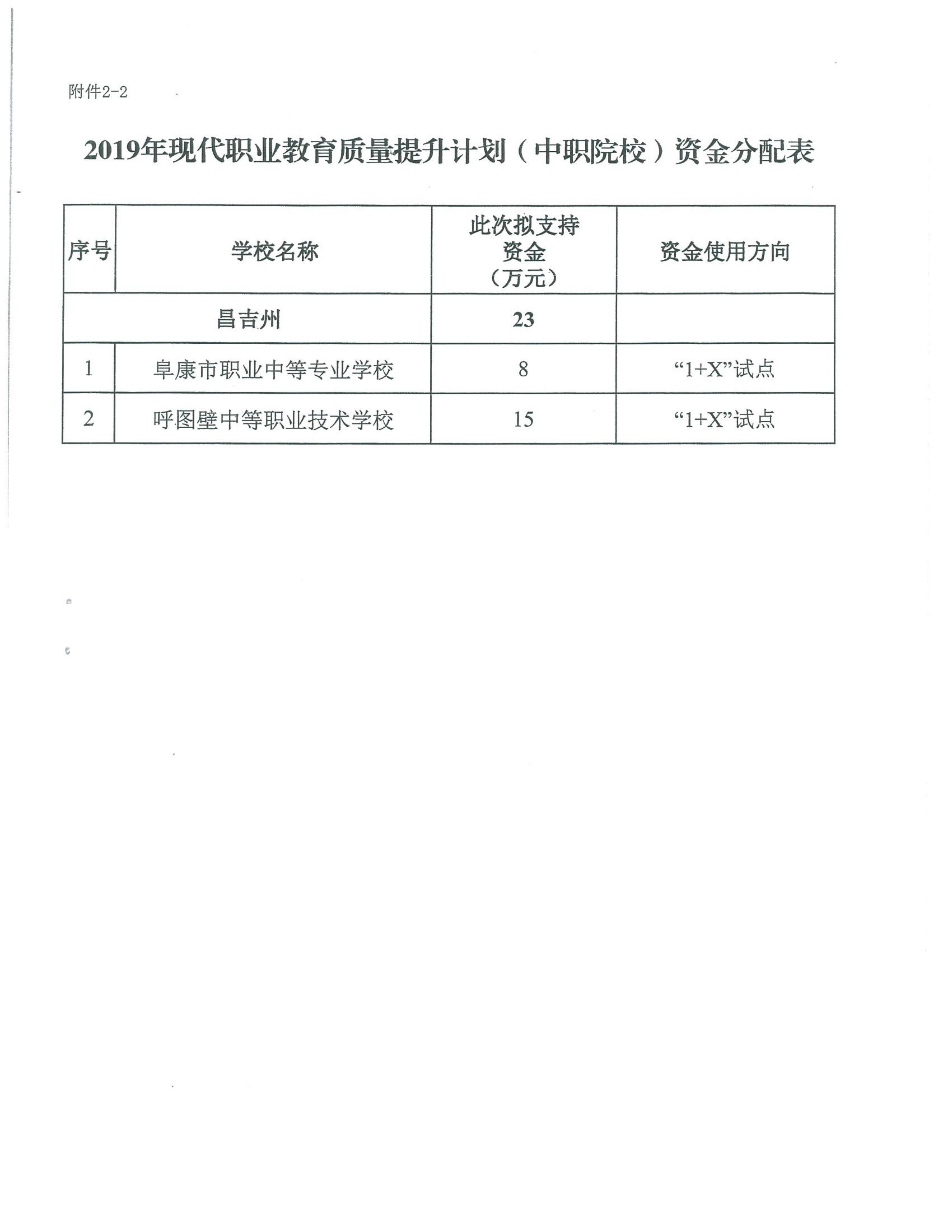 附件2-2

2019年现代职业教育质量提升计划（中职院校）资金分配表

| 序号 | 学校名称 | 此次拟支持资金（万元） | 资金使用方向 |
|---|---|---|---|
| 昌吉州 | | 23 | |
| 1 | 阜康市职业中等专业学校 | 8 | “1+X”试点 |
| 2 | 呼图壁中等职业技术学校 | 15 | “1+X”试点 |